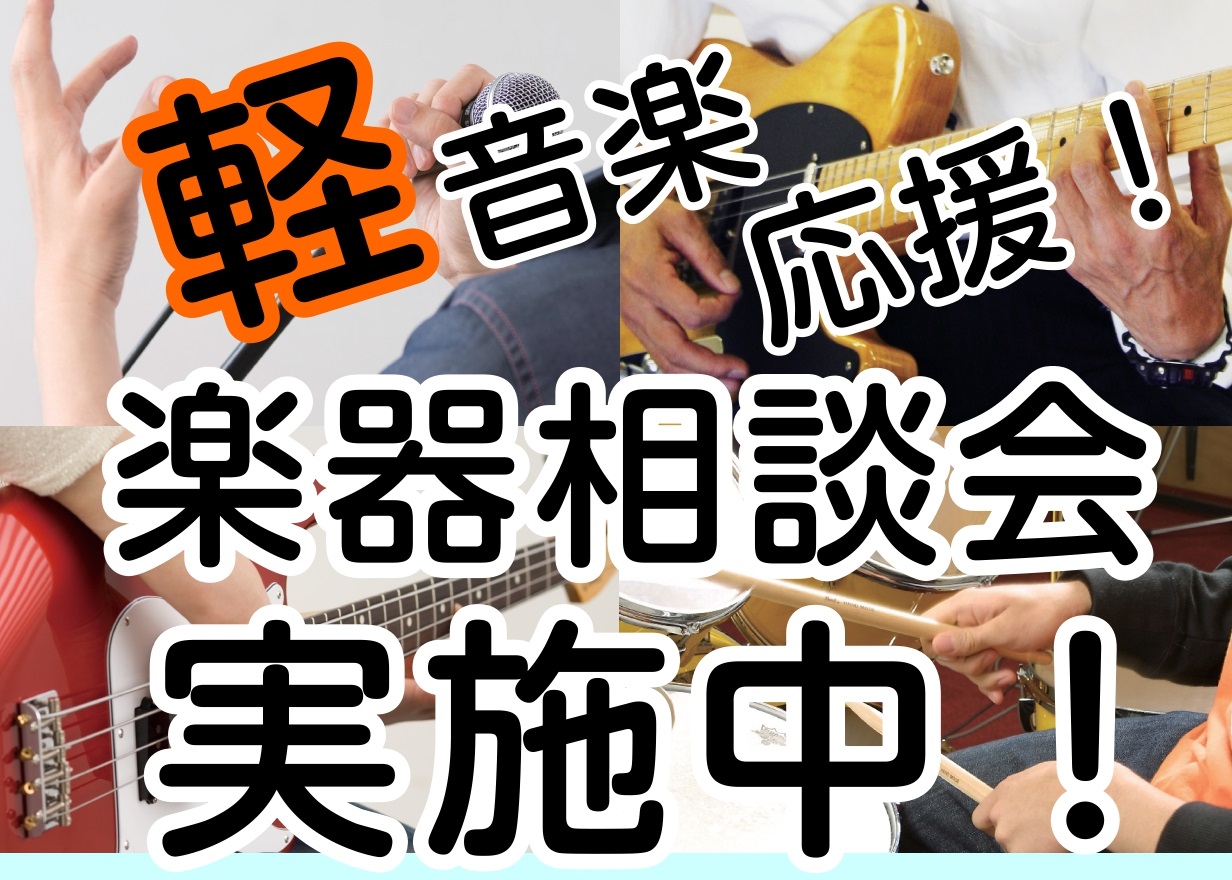 軽音楽応援！

楽器相談会

実施中！